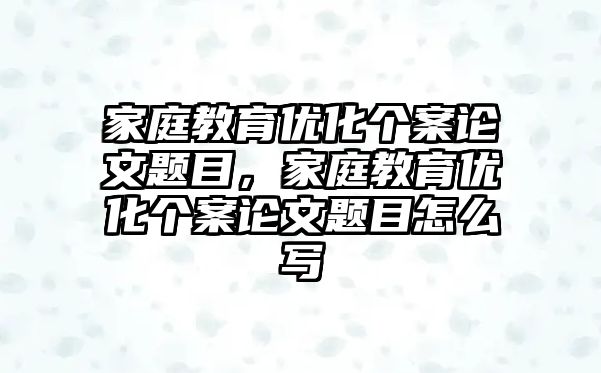 家庭教育优化个案论文题目，家庭教育优化个案论文题目怎么写